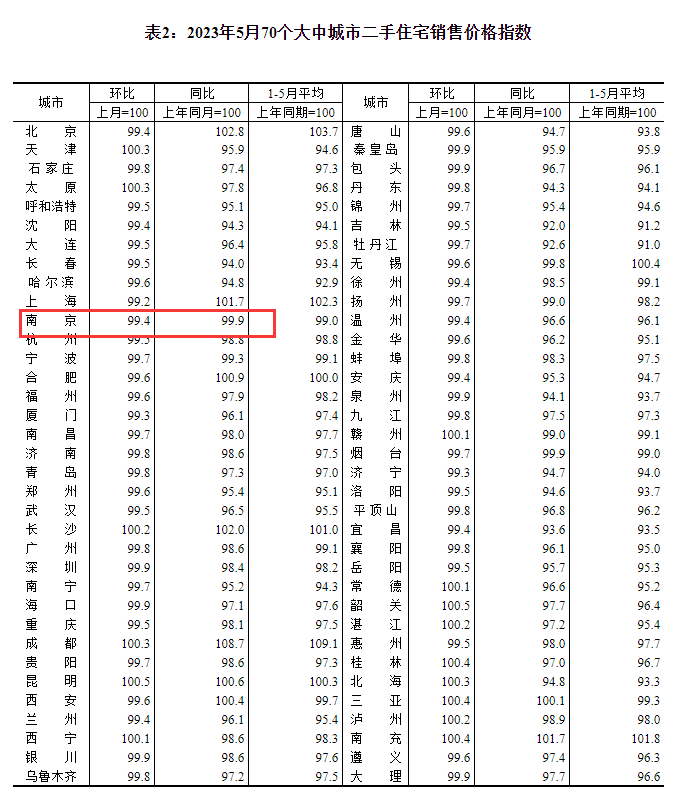 表2：2023年5月70个大中城市二手住宅销售价格指数

| 城市 | 环比 上月=100 | 同比 上年同月=100 | 1-5月平均 上年同期=100 | 城市 | 环比 上月=100 | 同比 上年同月=100 | 1-5月平均 上年同期=100 |
|---|---|---|---|---|---|---|---|
| 北京 | 99.4 | 102.8 | 103.7 | 唐山 | 99.6 | 94.7 | 93.8 |
| 天津 | 100.3 | 95.9 | 94.6 | 秦皇岛 | 99.9 | 95.9 | 95.9 |
| 石家庄 | 99.8 | 97.4 | 97.3 | 包头 | 99.9 | 96.7 | 96.1 |
| 太原 | 100.3 | 97.8 | 96.8 | 丹东 | 99.8 | 94.3 | 94.1 |
| 呼和浩特 | 99.5 | 95.1 | 95.0 | 锦州 | 99.7 | 95.4 | 94.6 |
| 沈阳 | 99.4 | 94.3 | 94.1 | 吉林 | 99.5 | 92.0 | 91.2 |
| 大连 | 99.5 | 96.4 | 95.8 | 牡丹江 | 99.7 | 92.6 | 91.0 |
| 长春 | 99.5 | 94.0 | 93.4 | 无锡 | 99.6 | 99.8 | 100.4 |
| 哈尔滨 | 99.6 | 94.8 | 92.9 | 徐州 | 99.4 | 98.5 | 99.1 |
| 上海 | 99.2 | 101.7 | 102.3 | 扬州 | 99.7 | 99.0 | 98.2 |
| 南京 | 99.4 | 99.9 | 99.0 | 温州 | 99.4 | 96.6 | 96.1 |
| 杭州 | 99.5 | 98.8 | 98.8 | 金华 | 99.6 | 96.2 | 95.1 |
| 宁波 | 99.7 | 99.3 | 99.1 | 蚌埠 | 99.8 | 98.3 | 97.5 |
| 合肥 | 99.6 | 100.9 | 100.0 | 安庆 | 99.4 | 95.3 | 94.7 |
| 福州 | 99.6 | 97.9 | 98.2 | 泉州 | 99.9 | 94.1 | 93.7 |
| 厦门 | 99.3 | 96.1 | 97.4 | 九江 | 99.8 | 97.5 | 97.3 |
| 南昌 | 99.7 | 98.0 | 97.7 | 赣州 | 100.1 | 99.0 | 99.1 |
| 济南 | 99.8 | 98.6 | 97.5 | 烟台 | 99.7 | 99.9 | 99.0 |
| 青岛 | 99.8 | 97.3 | 97.0 | 济宁 | 99.3 | 94.7 | 94.0 |
| 郑州 | 99.6 | 95.4 | 95.1 | 洛阳 | 99.5 | 94.6 | 93.7 |
| 武汉 | 99.5 | 96.5 | 95.5 | 平顶山 | 99.8 | 96.8 | 96.2 |
| 长沙 | 100.2 | 102.0 | 101.0 | 宜昌 | 99.4 | 93.6 | 93.5 |
| 广州 | 99.8 | 98.6 | 99.1 | 襄阳 | 99.8 | 96.1 | 95.0 |
| 深圳 | 99.9 | 98.4 | 98.2 | 岳阳 | 99.5 | 95.7 | 95.3 |
| 南宁 | 99.7 | 95.2 | 94.3 | 常德 | 100.1 | 96.6 | 95.2 |
| 海口 | 99.9 | 97.1 | 97.6 | 韶关 | 100.5 | 97.7 | 96.4 |
| 重庆 | 99.5 | 98.1 | 97.5 | 湛江 | 100.2 | 97.2 | 95.4 |
| 成都 | 100.3 | 108.7 | 109.1 | 惠州 | 99.5 | 98.0 | 97.7 |
| 贵阳 | 99.7 | 98.6 | 97.3 | 桂林 | 100.4 | 97.0 | 96.7 |
| 昆明 | 100.5 | 100.6 | 100.3 | 北海 | 100.3 | 94.8 | 93.3 |
| 西安 | 99.6 | 100.4 | 99.7 | 三亚 | 100.4 | 100.1 | 99.3 |
| 兰州 | 99.4 | 96.1 | 95.4 | 泸州 | 100.2 | 98.9 | 98.0 |
| 西宁 | 100.1 | 98.6 | 98.3 | 南充 | 100.4 | 101.7 | 101.8 |
| 银川 | 99.9 | 98.6 | 97.6 | 遵义 | 99.6 | 97.4 | 96.3 |
| 乌鲁木齐 | 99.8 | 97.2 | 97.5 | 大理 | 99.9 | 97.7 | 96.6 |